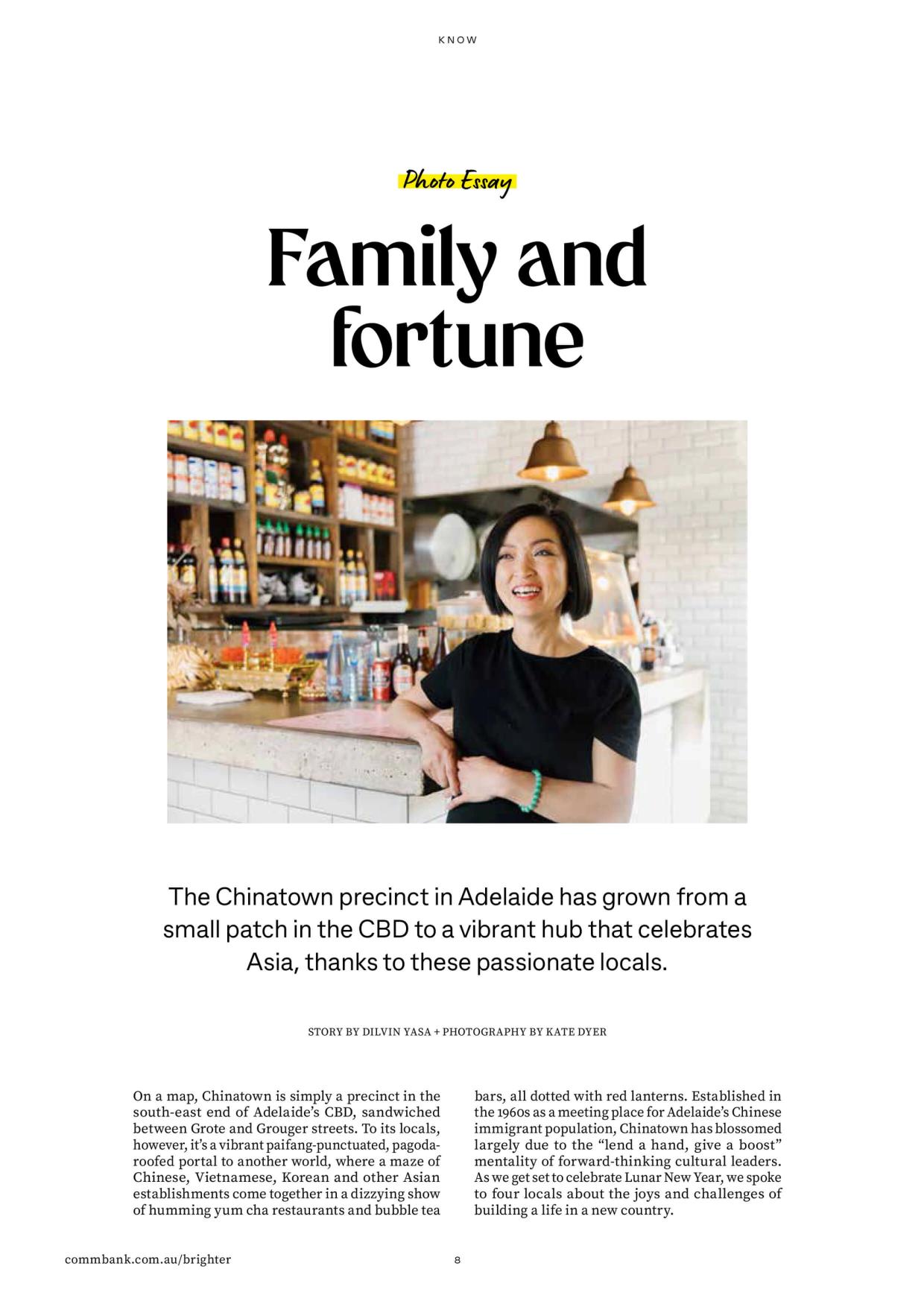 KNOW

Photo Essay

Family and fortune

The Chinatown precinct in Adelaide has grown from a small patch in the CBD to a vibrant hub that celebrates Asia, thanks to these passionate locals.

STORY BY DILVIN YASA + PHOTOGRAPHY BY KATE DYER

On a map, Chinatown is simply a precinct in the south-east end of Adelaide's CBD, sandwiched between Grote and Grouger streets. To its locals, however, it's a vibrant paifang-punctuated, pagoda-roofed portal to another world, where a maze of Chinese, Vietnamese, Korean and other Asian establishments come together in a dizzying show of humming yum cha restaurants and bubble tea bars, all dotted with red lanterns. Established in the 1960s as a meeting place for Adelaide's Chinese immigrant population, Chinatown has blossomed largely due to the "lend a hand, give a boost" mentality of forward-thinking cultural leaders. As we get set to celebrate Lunar New Year, we spoke to four locals about the joys and challenges of building a life in a new country.

commbank.com.au/brighter

8